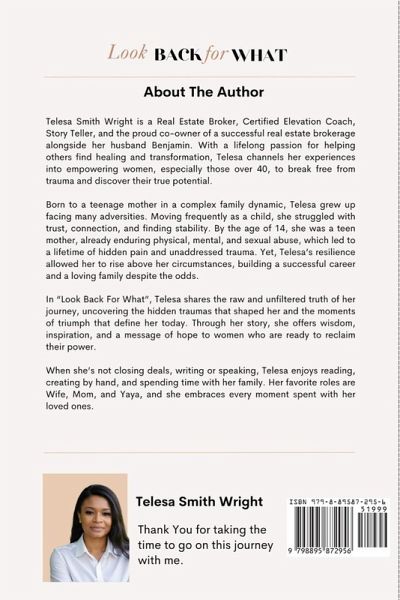 Look BACK for WHAT

About The Author

Telesa Smith Wright is a Real Estate Broker, Certified Elevation Coach, Story Teller, and the proud co-owner of a successful real estate brokerage alongside her husband Benjamin. With a lifelong passion for helping others find healing and transformation, Telesa channels her experiences into empowering women, especially those over 40, to break free from trauma and discover their true potential.

Born to a teenage mother in a complex family dynamic, Telesa grew up facing many adversities. Moving frequently as a child, she struggled with trust, connection, and finding stability. By the age of 14, she was a teen mother, already enduring physical, mental, and sexual abuse, which led to a lifetime of hidden pain and unaddressed trauma. Yet, Telesa's resilience allowed her to rise above her circumstances, building a successful career and a loving family despite the odds.

In "Look Back For What", Telesa shares the raw and unfiltered truth of her journey, uncovering the hidden traumas that shaped her and the moments of triumph that define her today. Through her story, she offers wisdom, inspiration, and a message of hope to women who are ready to reclaim their power.

When she's not closing deals, writing or speaking, Telesa enjoys reading, creating by hand, and spending time with her family. Her favorite roles are Wife, Mom, and Yaya, and she embraces every moment spent with her loved ones.

Telesa Smith Wright

Thank You for taking the time to go on this journey with me.

ISBN 979-8-89587-295-6
51999
9 798895 872956